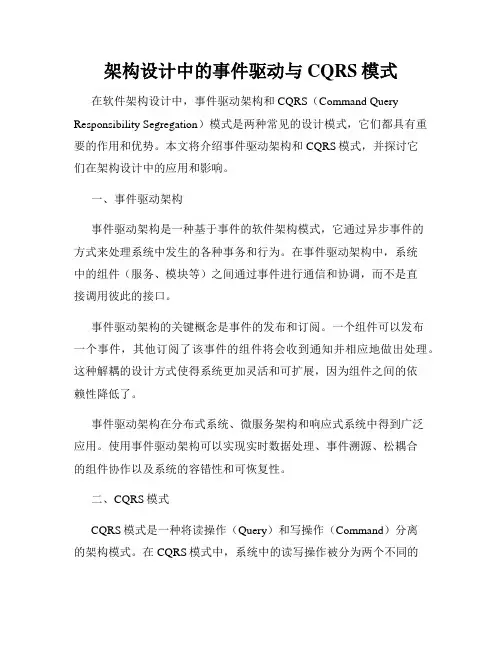 架构设计中的事件驱动与 CQRS 模式

在软件架构设计中，事件驱动架构和 CQRS（Command Query Responsibility Segregation）模式是两种常见的设计模式，它们都具有重要的作用和优势。本文将介绍事件驱动架构和 CQRS 模式，并探讨它们在架构设计中的应用和影响。

一、事件驱动架构

事件驱动架构是一种基于事件的软件架构模式，它通过异步事件的方式来处理系统中发生的各种事务和行为。在事件驱动架构中，系统中的组件（服务、模块等）之间通过事件进行通信和协调，而不是直接调用彼此的接口。

事件驱动架构的关键概念是事件的发布和订阅。一个组件可以发布一个事件，其他订阅了该事件的组件将会收到通知并相应地做出处理。这种解耦的设计方式使得系统更加灵活和可扩展，因为组件之间的依赖性降低了。

事件驱动架构在分布式系统、微服务架构和响应式系统中得到广泛应用。使用事件驱动架构可以实现实时数据处理、事件溯源、松耦合的组件协作以及系统的容错性和可恢复性。

二、CQRS 模式

CQRS 模式是一种将读操作（Query）和写操作（Command）分离的架构模式。在 CQRS 模式中，系统中的读写操作被分为两个不同的